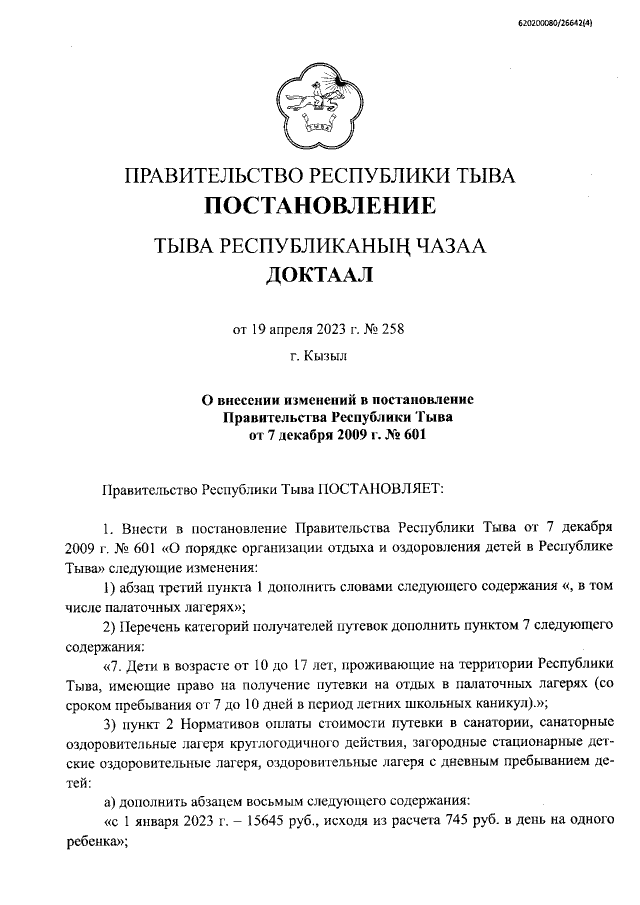 620200080/26642(4)

ПРАВИТЕЛЬСТВО РЕСПУБЛИКИ ТЫВА
ПОСТАНОВЛЕНИЕ

ТЫВА РЕСПУБЛИКАНЫҢ ЧАЗАА
ДОКТААЛ

от 19 апреля 2023 г. № 258

г. Кызыл

О внесении изменений в постановление Правительства Республики Тыва от 7 декабря 2009 г. № 601

Правительство Республики Тыва ПОСТАНОВЛЯЕТ:

1. Внести в постановление Правительства Республики Тыва от 7 декабря 2009 г. № 601 «О порядке организации отдыха и оздоровления детей в Республике Тыва» следующие изменения:

1) абзац третий пункта 1 дополнить словами следующего содержания «, в том числе палаточных лагерях»;

2) Перечень категорий получателей путевок дополнить пунктом 7 следующего содержания:

«7. Дети в возрасте от 10 до 17 лет, проживающие на территории Республики Тыва, имеющие право на получение путевки на отдых в палаточных лагерях (со сроком пребывания от 7 до 10 дней в период летних школьных каникул).»;

3) пункт 2 Нормативов оплаты стоимости путевки в санатории, санаторные оздоровительные лагеря круглогодичного действия, загородные стационарные детские оздоровительные лагеря, оздоровительные лагеря с дневным пребыванием детей:

а) дополнить абзацем восьмым следующего содержания:

«с 1 января 2023 г. – 15645 руб., исходя из расчета 745 руб. в день на одного ребенка»;